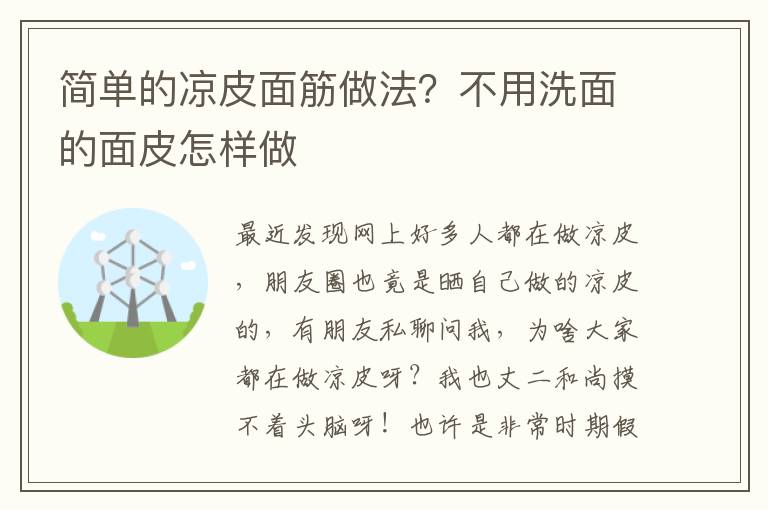 简单的凉皮面筋做法？不用洗面的面皮怎样做

最近发现网上好多人都在做凉皮，朋友圈也竟是晒自己做的凉皮的，有朋友私聊问我，为啥大家都在做凉皮呀？我也丈二和尚摸不着头脑呀！也许是非常时期假